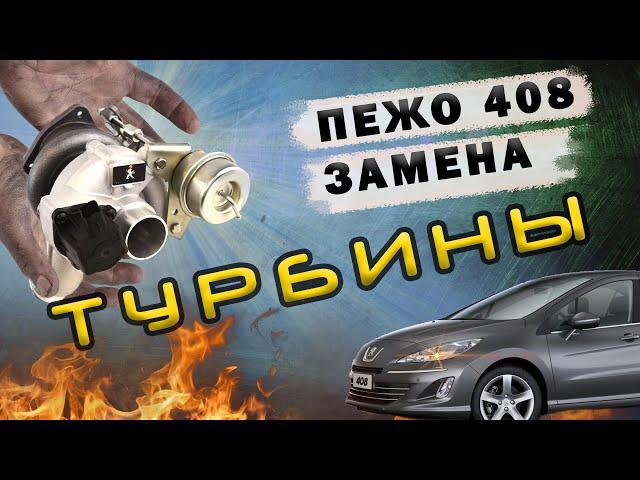 ПЕЖО 408
ЗАМЕНА
ТУРБИНЫ
408